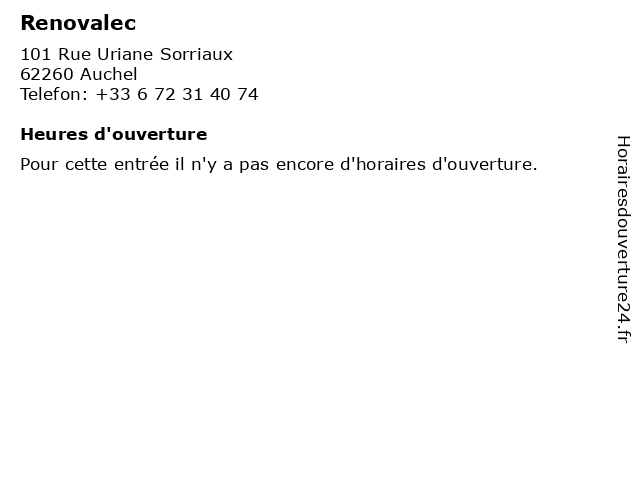 Renovalec

101 Rue Uriane Sorriaux
62260 Auchel
Telefon: +33 6 72 31 40 74

Heures d'ouverture

Pour cette entrée il n'y a pas encore d'horaires d'ouverture.

Horairesdouverture24.fr